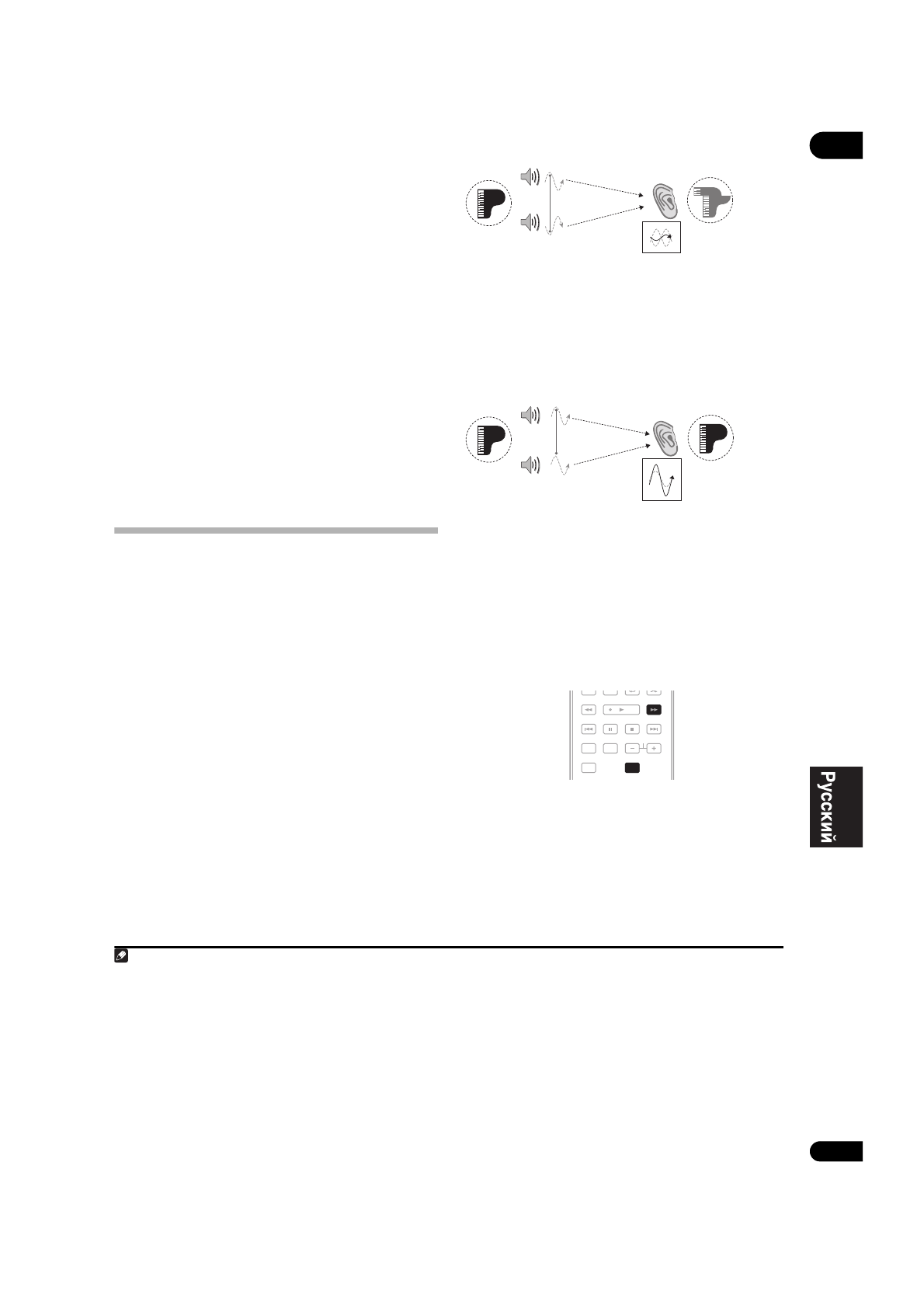 Русский